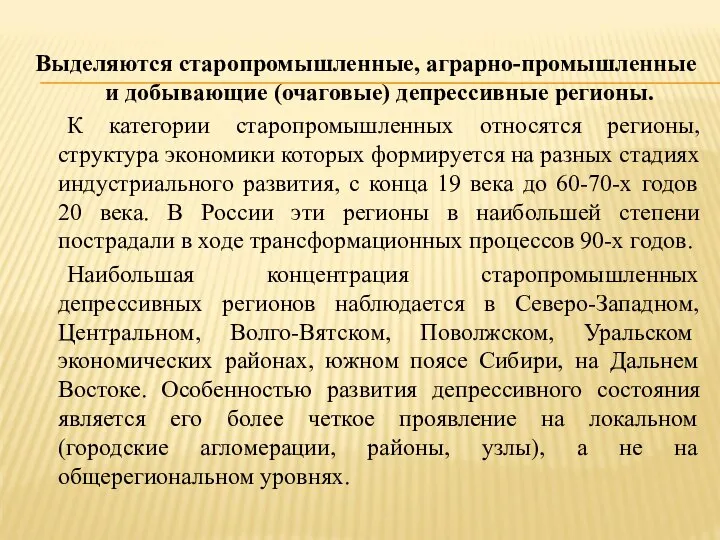 Выделяются старопромышленные, аграрно-промышленные и добывающие (очаговые) депрессивные регионы.

К категории старопромышленных относятся регионы, структура экономики которых формируется на разных стадиях индустриального развития, с конца 19 века до 60-70-х годов 20 века. В России эти регионы в наибольшей степени пострадали в ходе трансформационных процессов 90-х годов.

Наибольшая концентрация старопромышленных депрессивных регионов наблюдается в Северо-Западном, Центральном, Волго-Вятском, Поволжском, Уральском экономических районах, южном поясе Сибири, на Дальнем Востоке. Особенностью развития депрессивного состояния является его более четкое проявление на локальном (городские агломерации, районы, узлы), а не на общерегиональном уровнях.